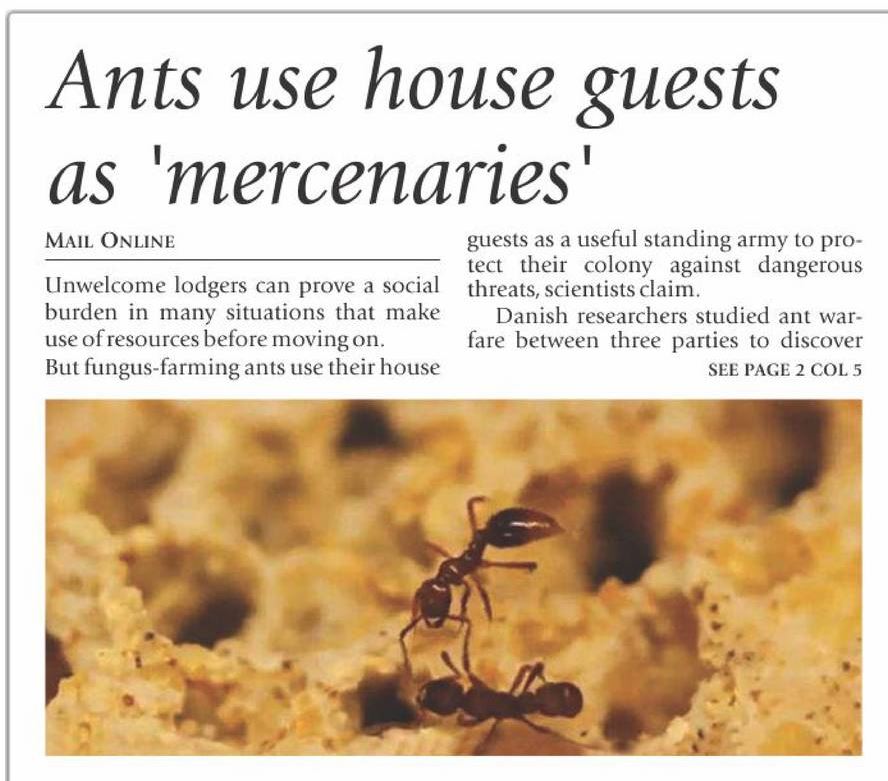 Ants use house guests as 'mercenaries'

MAIL ONLINE

Unwelcome lodgers can prove a social burden in many situations that make use of resources before moving on.

But fungus-farming ants use their house guests as a useful standing army to protect their colony against dangerous threats, scientists claim.

Danish researchers studied ant warfare between three parties to discover

SEE PAGE 2 COL 5